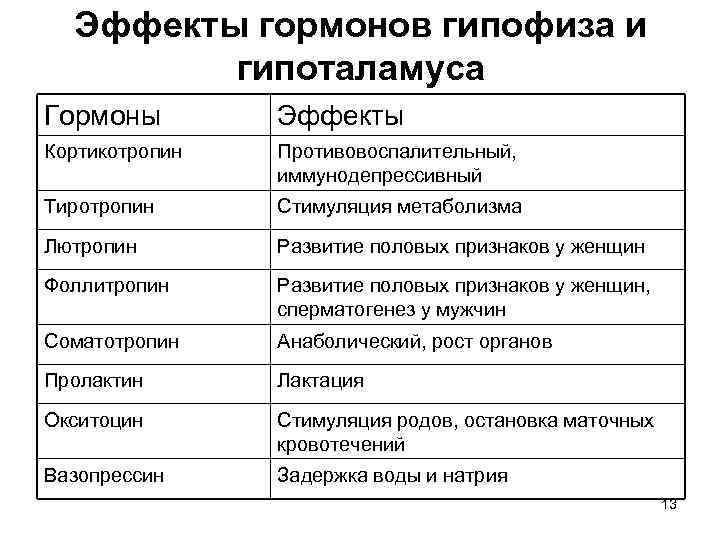 Эффекты гормонов гипофиза и гипоталамуса

| Гормоны | Эффекты |
|---|---|
| Кортикотропин | Противовоспалительный, иммунодепрессивный |
| Тиротропин | Стимуляция метаболизма |
| Лютропин | Развитие половых признаков у женщин |
| Фоллитропин | Развитие половых признаков у женщин, сперматогенез у мужчин |
| Соматотропин | Анаболический, рост органов |
| Пролактин | Лактация |
| Окситоцин | Стимуляция родов, остановка маточных кровотечений |
| Вазопрессин | Задержка воды и натрия |

13